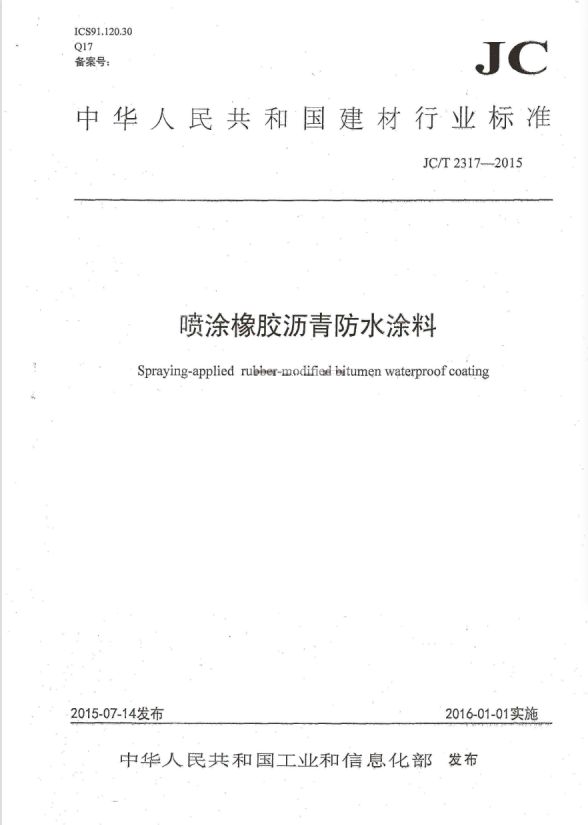 ICS91.120.30
Q17
备案号:

JC

中华人民共和国建材行业标准

JC/T 2317—2015

喷涂橡胶沥青防水涂料

Spraying-applied rubber-modified bitumen waterproof coating

2015-07-14发布

2016-01-01实施

中华人民共和国工业和信息化部 发布